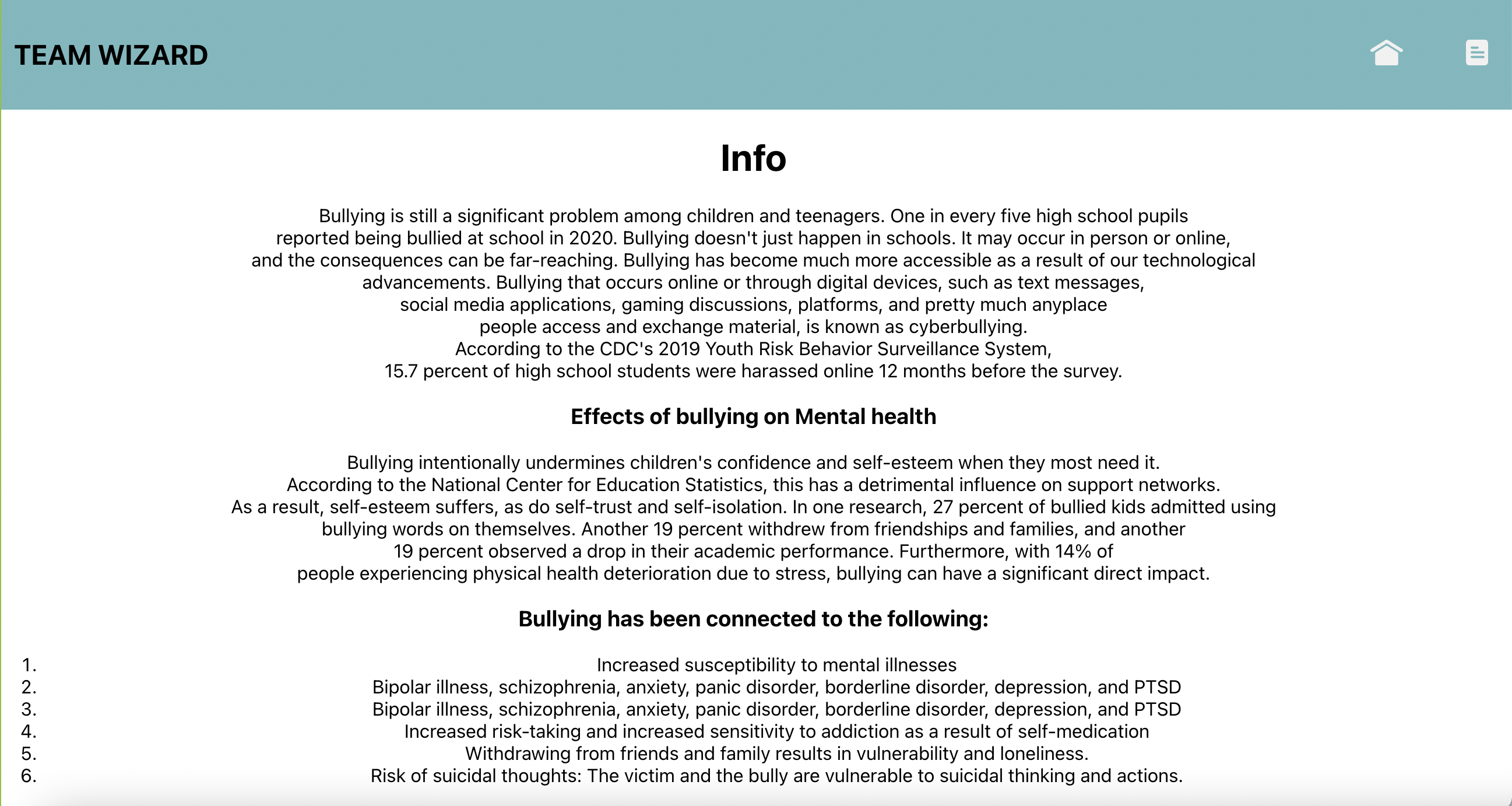 TEAM WIZARD

Info

Bullying is still a significant problem among children and teenagers. One in every five high school pupils reported being bullied at school in 2020. Bullying doesn't just happen in schools. It may occur in person or online, and the consequences can be far-reaching. Bullying has become much more accessible as a result of our technological advancements. Bullying that occurs online or through digital devices, such as text messages, social media applications, gaming discussions, platforms, and pretty much anyplace people access and exchange material, is known as cyberbullying. According to the CDC's 2019 Youth Risk Behavior Surveillance System, 15.7 percent of high school students were harassed online 12 months before the survey.

Effects of bullying on Mental health

Bullying intentionally undermines children's confidence and self-esteem when they most need it. According to the National Center for Education Statistics, this has a detrimental influence on support networks. As a result, self-esteem suffers, as do self-trust and self-isolation. In one research, 27 percent of bullied kids admitted using bullying words on themselves. Another 19 percent withdrew from friendships and families, and another 19 percent observed a drop in their academic performance. Furthermore, with 14% of people experiencing physical health deterioration due to stress, bullying can have a significant direct impact.

Bullying has been connected to the following:

1. Increased susceptibility to mental illnesses
2. Bipolar illness, schizophrenia, anxiety, panic disorder, borderline disorder, depression, and PTSD
3. Bipolar illness, schizophrenia, anxiety, panic disorder, borderline disorder, depression, and PTSD
4. Increased risk-taking and increased sensitivity to addiction as a result of self-medication
5. Withdrawing from friends and family results in vulnerability and loneliness.
6. Risk of suicidal thoughts: The victim and the bully are vulnerable to suicidal thinking and actions.